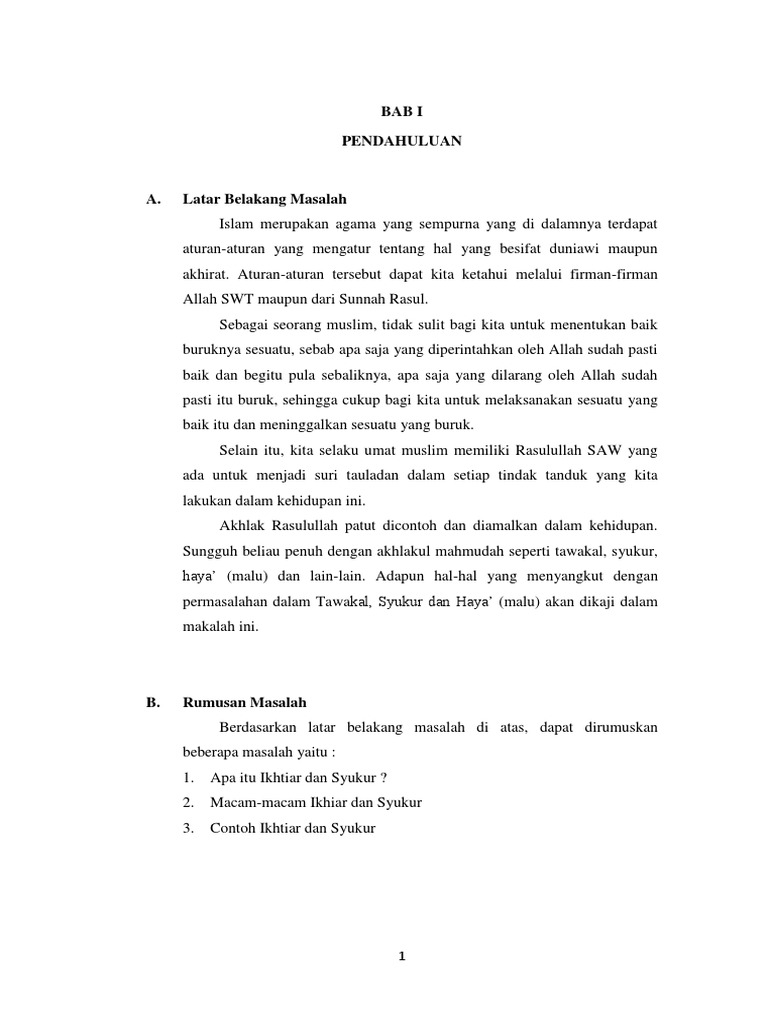 BAB I

PENDAHULUAN

A. Latar Belakang Masalah

Islam merupakan agama yang sempurna yang di dalamnya terdapat aturan-aturan yang mengatur tentang hal yang besifat duniawi maupun akhirat. Aturan-aturan tersebut dapat kita ketahui melalui firman-firman Allah SWT maupun dari Sunnah Rasul.

Sebagai seorang muslim, tidak sulit bagi kita untuk menentukan baik buruknya sesuatu, sebab apa saja yang diperintahkan oleh Allah sudah pasti baik dan begitu pula sebaliknya, apa saja yang dilarang oleh Allah sudah pasti itu buruk, sehingga cukup bagi kita untuk melaksanakan sesuatu yang baik itu dan meninggalkan sesuatu yang buruk.

Selain itu, kita selaku umat muslim memiliki Rasulullah SAW yang ada untuk menjadi suri tauladan dalam setiap tindak tanduk yang kita lakukan dalam kehidupan ini.

Akhlak Rasulullah patut dicontoh dan diamalkan dalam kehidupan. Sungguh beliau penuh dengan akhlakul mahmudah seperti tawakal, syukur, haya' (malu) dan lain-lain. Adapun hal-hal yang menyangkut dengan permasalahan dalam Tawakal, Syukur dan Haya' (malu) akan dikaji dalam makalah ini.

B. Rumusan Masalah

Berdasarkan latar belakang masalah di atas, dapat dirumuskan beberapa masalah yaitu :

1. Apa itu Ikhtiar dan Syukur ?
2. Macam-macam Ikhiar dan Syukur
3. Contoh Ikhtiar dan Syukur

1